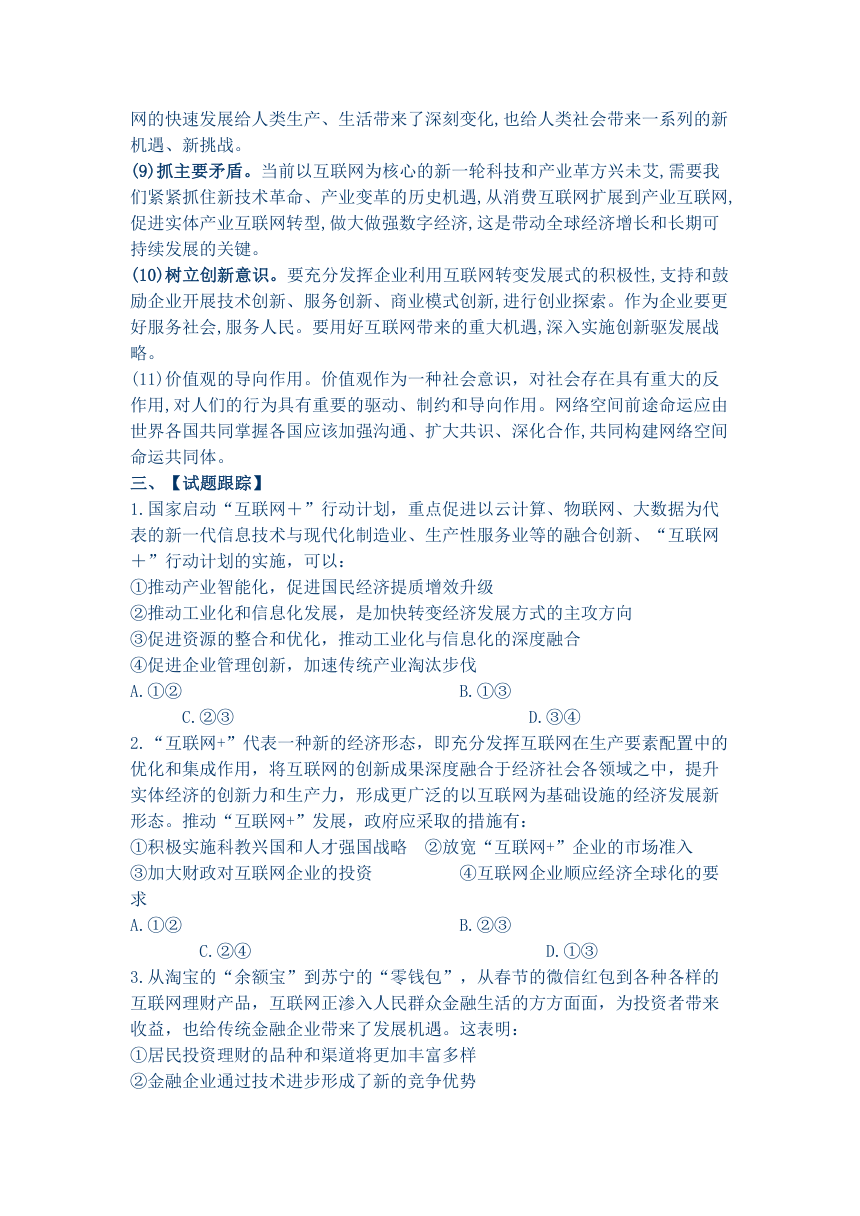 网的快速发展给人类生产、生活带来了深刻变化,也给人类社会带来一系列的新机遇、新挑战。

(9)抓主要矛盾。当前以互联网为核心的新一轮科技和产业革方兴未艾,需要我们紧紧抓住新技术革命、产业变革的历史机遇,从消费互联网扩展到产业互联网,促进实体产业互联网转型,做大做强数字经济,这是带动全球经济增长和长期可持续发展的关键。

(10)树立创新意识。要充分发挥企业利用互联网转变发展式的积极性,支持和鼓励企业开展技术创新、服务创新、商业模式创新,进行创业探索。作为企业要更好服务社会,服务人民。要用好互联网带来的重大机遇,深入实施创新驱发展战略。

(11)价值观的导向作用。价值观作为一种社会意识，对社会存在具有重大的反作用,对人们的行为具有重要的驱动、制约和导向作用。网络空间前途命运应由世界各国共同掌握各国应该加强沟通、扩大共识、深化合作,共同构建网络空间命运共同体。

三、【试题跟踪】

1.国家启动“互联网＋”行动计划，重点促进以云计算、物联网、大数据为代表的新一代信息技术与现代化制造业、生产性服务业等的融合创新、“互联网＋”行动计划的实施，可以：

①推动产业智能化，促进国民经济提质增效升级

②推动工业化和信息化发展，是加快转变经济发展方式的主攻方向

③促进资源的整合和优化，推动工业化与信息化的深度融合

④促进企业管理创新，加速传统产业淘汰步伐

A.①②　B.①③　C.②③　D.③④

2.“互联网+”代表一种新的经济形态，即充分发挥互联网在生产要素配置中的优化和集成作用，将互联网的创新成果深度融合于经济社会各领域之中，提升实体经济的创新力和生产力，形成更广泛的以互联网为基础设施的经济发展新形态。推动“互联网+”发展，政府应采取的措施有：

①积极实施科教兴国和人才强国战略　②放宽“互联网+”企业的市场准入

③加大财政对互联网企业的投资　④互联网企业顺应经济全球化的要求

A.①②　B.②③　C.②④　D.①③

3.从淘宝的“余额宝”到苏宁的“零钱包”，从春节的微信红包到各种各样的互联网理财产品，互联网正渗入人民群众金融生活的方方面面，为投资者带来收益，也给传统金融企业带来了发展机遇。这表明：

①居民投资理财的品种和渠道将更加丰富多样

②金融企业通过技术进步形成了新的竞争优势